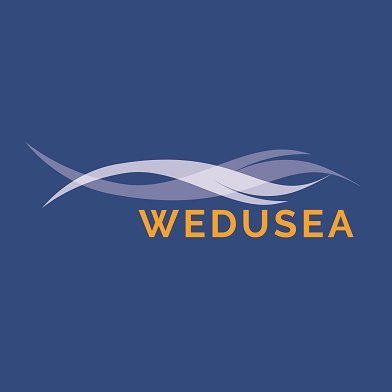 WEDUSEA